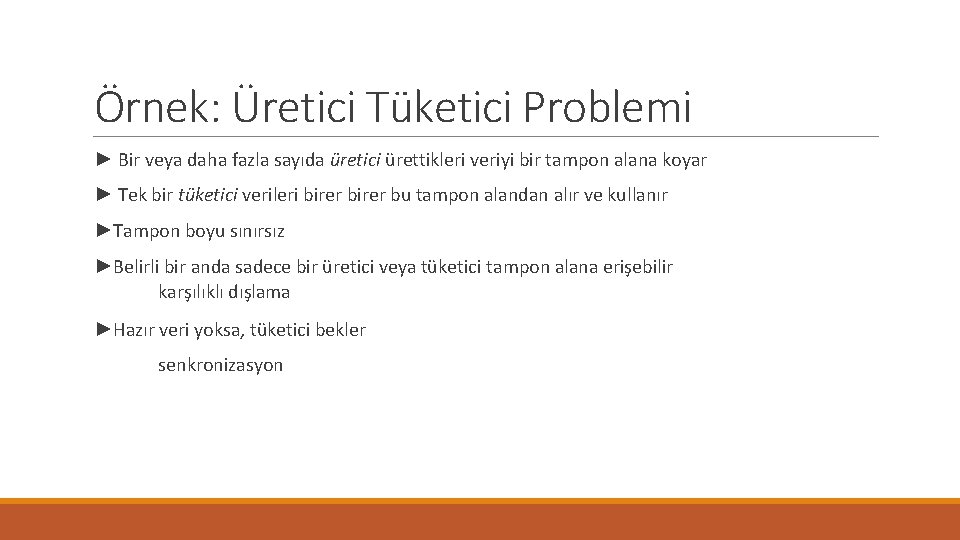 Örnek: Üretici Tüketici Problemi

► Bir veya daha fazla sayıda üretici ürettikleri veriyi bir tampon alana koyar

► Tek bir tüketici verileri birer birer bu tampon alandan alır ve kullanır

►Tampon boyu sınırsız

►Belirli bir anda sadece bir üretici veya tüketici tampon alana erişebilir
karşılıklı dışlama

►Hazır veri yoksa, tüketici bekler
senkronizasyon